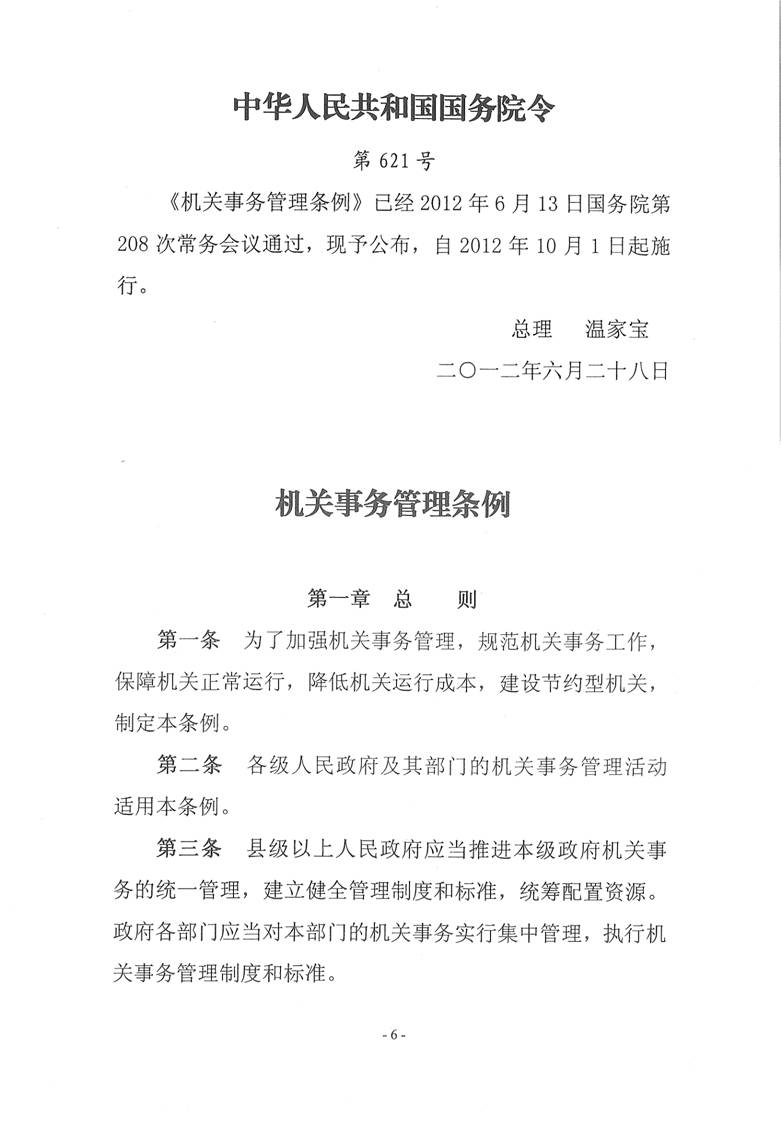 中华人民共和国国务院令

第 621 号

《机关事务管理条例》已经 2012 年 6 月 13 日国务院第 208 次常务会议通过，现予公布，自 2012 年 10 月 1 日起施行。

总理　温家宝

二〇一二年六月二十八日

机关事务管理条例

第一章　总　　则

第一条　为了加强机关事务管理，规范机关事务工作，保障机关正常运行，降低机关运行成本，建设节约型机关，制定本条例。

第二条　各级人民政府及其部门的机关事务管理活动适用本条例。

第三条　县级以上人民政府应当推进本级政府机关事务的统一管理，建立健全管理制度和标准，统筹配置资源。政府各部门应当对本部门的机关事务实行集中管理，执行机关事务管理制度和标准。

- 6 -